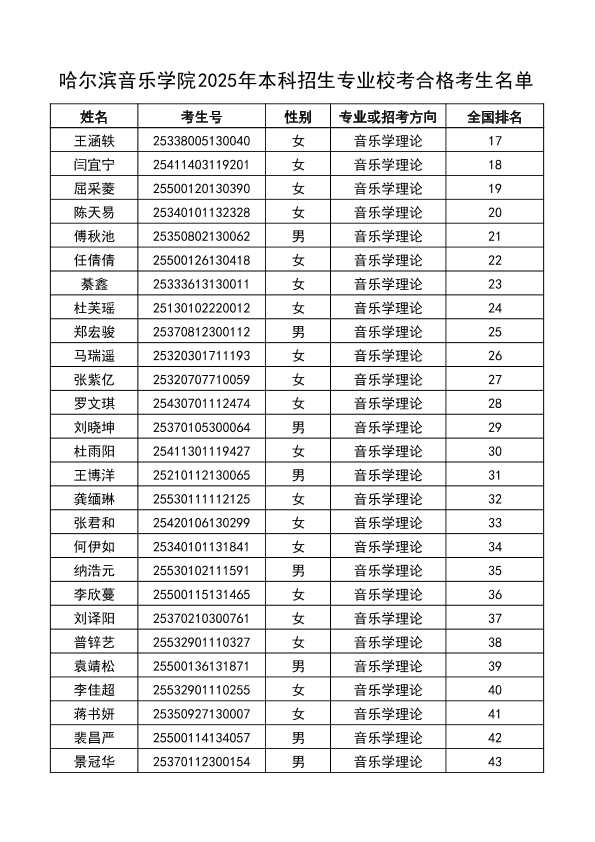 哈尔滨音乐学院2025年本科招生专业校考合格考生名单

| 姓名 | 考生号 | 性别 | 专业或招考方向 | 全国排名 |
|---|---|---|---|---|
| 王涵轶 | 25338005130040 | 女 | 音乐学理论 | 17 |
| 闫宜宁 | 25411403119201 | 女 | 音乐学理论 | 18 |
| 屈采萎 | 25500120130390 | 女 | 音乐学理论 | 19 |
| 陈天易 | 25340101132328 | 女 | 音乐学理论 | 20 |
| 傅秋池 | 25350802130062 | 男 | 音乐学理论 | 21 |
| 任倩倩 | 25500126130418 | 女 | 音乐学理论 | 22 |
| 綦鑫 | 25333613130011 | 女 | 音乐学理论 | 23 |
| 杜芙瑶 | 25130102220012 | 女 | 音乐学理论 | 24 |
| 郑宏骏 | 25370812300112 | 男 | 音乐学理论 | 25 |
| 马瑞遥 | 25320301711193 | 女 | 音乐学理论 | 26 |
| 张紫亿 | 25320707710059 | 女 | 音乐学理论 | 27 |
| 罗文琪 | 25430701112474 | 女 | 音乐学理论 | 28 |
| 刘晓坤 | 25370105300064 | 男 | 音乐学理论 | 29 |
| 杜雨阳 | 25411301119427 | 女 | 音乐学理论 | 30 |
| 王博洋 | 25210112130065 | 男 | 音乐学理论 | 31 |
| 龚缅琳 | 25530111112125 | 女 | 音乐学理论 | 32 |
| 张君和 | 25420106130299 | 女 | 音乐学理论 | 33 |
| 何伊如 | 25340101131841 | 女 | 音乐学理论 | 34 |
| 纳浩元 | 25530102111591 | 男 | 音乐学理论 | 35 |
| 李欣蔓 | 25500115131465 | 女 | 音乐学理论 | 36 |
| 刘译阳 | 25370210300761 | 女 | 音乐学理论 | 37 |
| 普锌艺 | 25532901110327 | 女 | 音乐学理论 | 38 |
| 袁靖松 | 25500136131871 | 男 | 音乐学理论 | 39 |
| 李佳超 | 25532901110255 | 女 | 音乐学理论 | 40 |
| 蒋书妍 | 25350927130007 | 女 | 音乐学理论 | 41 |
| 裴昌严 | 25500114134057 | 男 | 音乐学理论 | 42 |
| 景冠华 | 25370112300154 | 男 | 音乐学理论 | 43 |